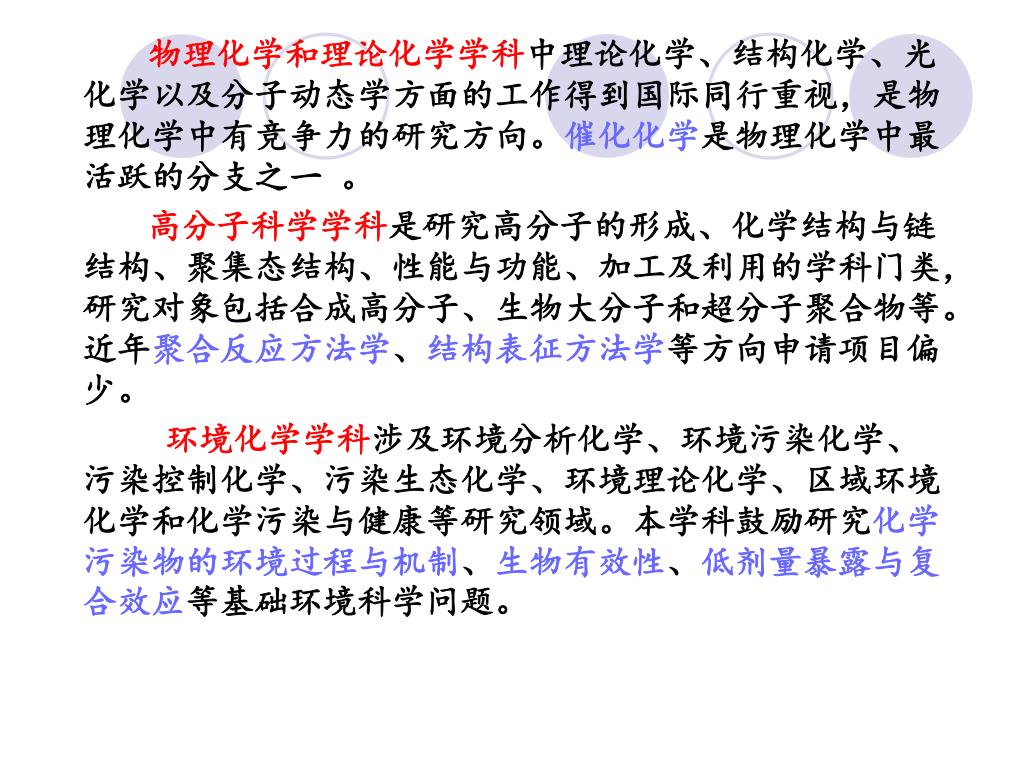 物理化学和理论化学学科中理论化学、结构化学、光化学以及分子动态学方面的工作得到国际同行重视，是物理化学中有竞争力的研究方向。催化化学是物理化学中最活跃的分支之一 。

高分子科学学科是研究高分子的形成、化学结构与链结构、聚集态结构、性能与功能、加工及利用的学科门类，研究对象包括合成高分子、生物大分子和超分子聚合物等。近年聚合反应方法学、结构表征方法学等方向申请项目偏少。

环境化学学科涉及环境分析化学、环境污染化学、污染控制化学、污染生态化学、环境理论化学、区域环境化学和化学污染与健康等研究领域。本学科鼓励研究化学污染物的环境过程与机制、生物有效性、低剂量暴露与复合效应等基础环境科学问题。